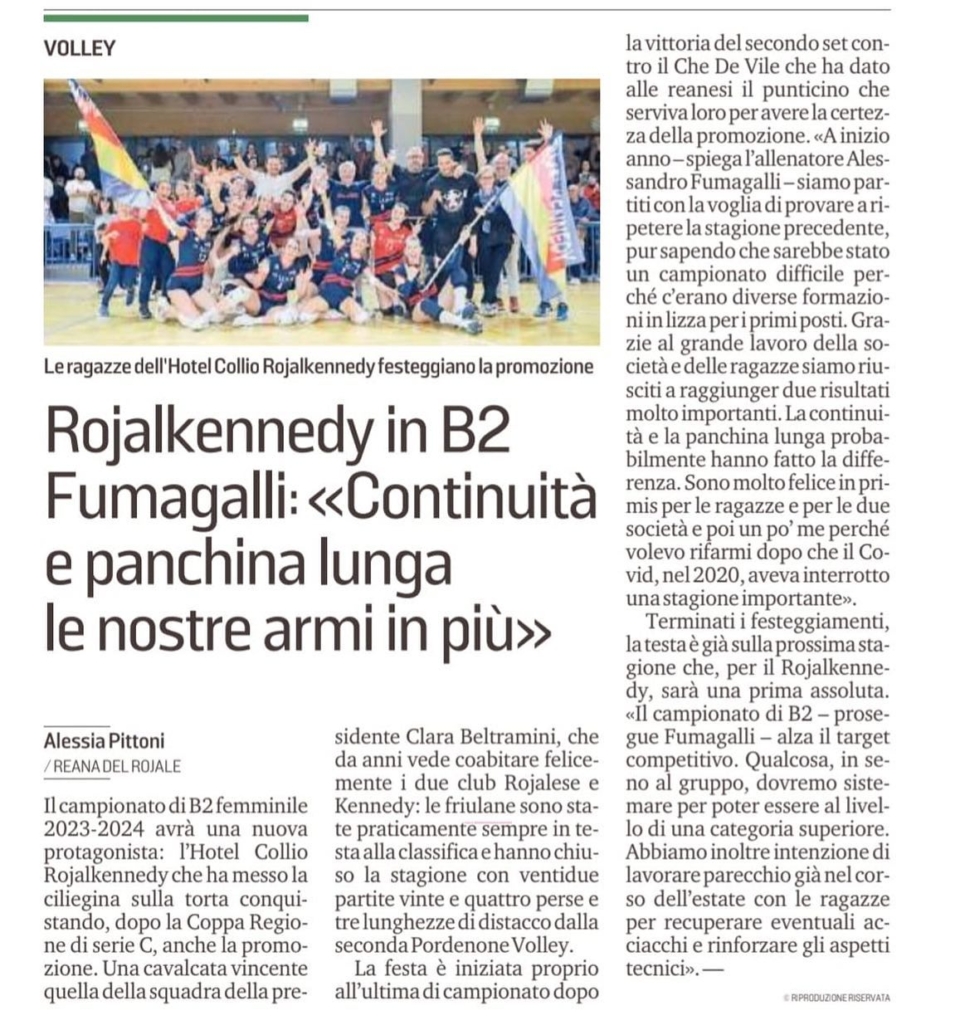 VOLLEY

Le ragazze dell'Hotel Collio Rojalkennedy festeggiano la promozione

Rojalkennedy in B2
Fumagalli: «Continuità e panchina lunga le nostre armi in più»

Alessia Pittoni
/ REANA DEL ROJALE

Il campionato di B2 femminile 2023-2024 avrà una nuova protagonista: l'Hotel Collio Rojalkennedy che ha messo la ciliegina sulla torta conquistando, dopo la Coppa Regione di serie C, anche la promozione. Una cavalcata vincente quella della squadra della presidente Clara Beltramini, che da anni vede coabitare felicemente i due club Rojalese e Kennedy: le friulane sono state praticamente sempre in testa alla classifica e hanno chiuso la stagione con ventidue partite vinte e quattro perse e tre lunghezze di distacco dalla seconda Pordenone Volley.

La festa è iniziata proprio all'ultima di campionato dopo la vittoria del secondo set contro il Che De Vile che ha dato alle reanesi il punticino che serviva loro per avere la certezza della promozione. «A inizio anno – spiega l'allenatore Alessandro Fumagalli – siamo partiti con la voglia di provare a ripetere la stagione precedente, pur sapendo che sarebbe stato un campionato difficile perché c'erano diverse formazioni in lizza per i primi posti. Grazie al grande lavoro della società e delle ragazze siamo riusciti a raggiunger due risultati molto importanti. La continuità e la panchina lunga probabilmente hanno fatto la differenza. Sono molto felice in primis per le ragazze e per le due società e poi un po' me perché volevo rifarmi dopo che il Covid, nel 2020, aveva interrotto una stagione importante».

Terminati i festeggiamenti, la testa è già sulla prossima stagione che, per il Rojalkennedy, sarà una prima assoluta. «Il campionato di B2 – prosegue Fumagalli – alza il target competitivo. Qualcosa, in seno al gruppo, dovremo sistemare per poter essere al livello di una categoria superiore. Abbiamo inoltre intenzione di lavorare parecchio già nel corso dell'estate con le ragazze per recuperare eventuali acciacchi e rinforzare gli aspetti tecnici». —

© RIPRODUZIONE RISERVATA